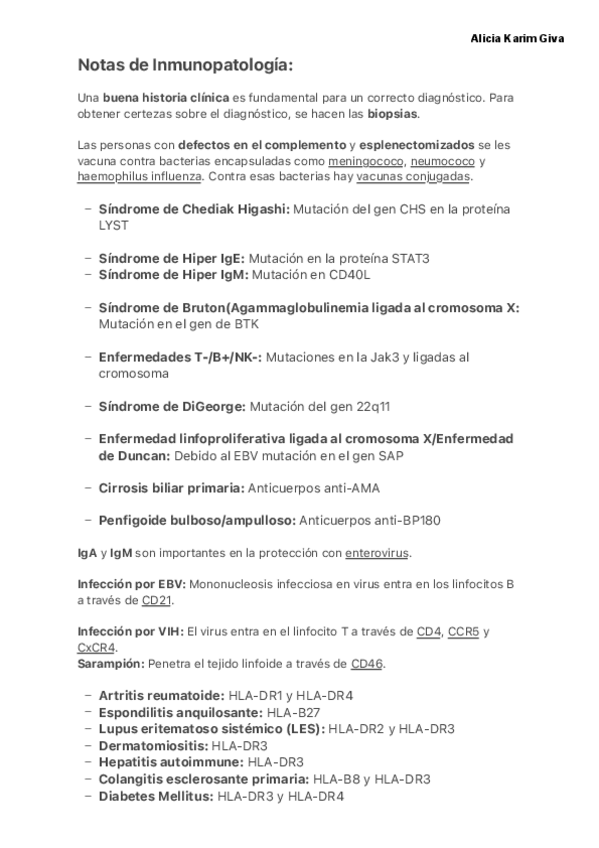 Alicia Karim Giva

Notas de Inmunopatología:

Una buena historia clínica es fundamental para un correcto diagnóstico. Para obtener certezas sobre el diagnóstico, se hacen las biopsias.

Las personas con defectos en el complemento y esplenectomizados se les vacuna contra bacterias encapsuladas como meningococo, neumococo y haemophilus influenza. Contra esas bacterias hay vacunas conjugadas.

– Síndrome de Chediak Higashi: Mutación del gen CHS en la proteína LYST

– Síndrome de Hiper IgE: Mutación en la proteína STAT3
– Síndrome de Hiper IgM: Mutación en CD40L

– Síndrome de Bruton(Agammaglobulinemia ligada al cromosoma X: Mutación en el gen de BTK

– Enfermedades T-/B+/NK-: Mutaciones en la Jak3 y ligadas al cromosoma

– Síndrome de DiGeorge: Mutación del gen 22q11

– Enfermedad linfoproliferativa ligada al cromosoma X/Enfermedad de Duncan: Debido al EBV mutación en el gen SAP

– Cirrosis biliar primaria: Anticuerpos anti-AMA

– Penfigoide bulboso/ampulloso: Anticuerpos anti-BP180

IgA y IgM son importantes en la protección con enterovirus.

Infección por EBV: Mononucleosis infecciosa en virus entra en los linfocitos B a través de CD21.

Infección por VIH: El virus entra en el linfocito T a través de CD4, CCR5 y CxCR4.
Sarampión: Penetra el tejido linfoide a través de CD46.

– Artritis reumatoide: HLA-DR1 y HLA-DR4
– Espondilitis anquilosante: HLA-B27
– Lupus eritematoso sistémico (LES): HLA-DR2 y HLA-DR3
– Dermatomiositis: HLA-DR3
– Hepatitis autoimmune: HLA-DR3
– Colangitis esclerosante primaria: HLA-B8 y HLA-DR3
– Diabetes Mellitus: HLA-DR3 y HLA-DR4